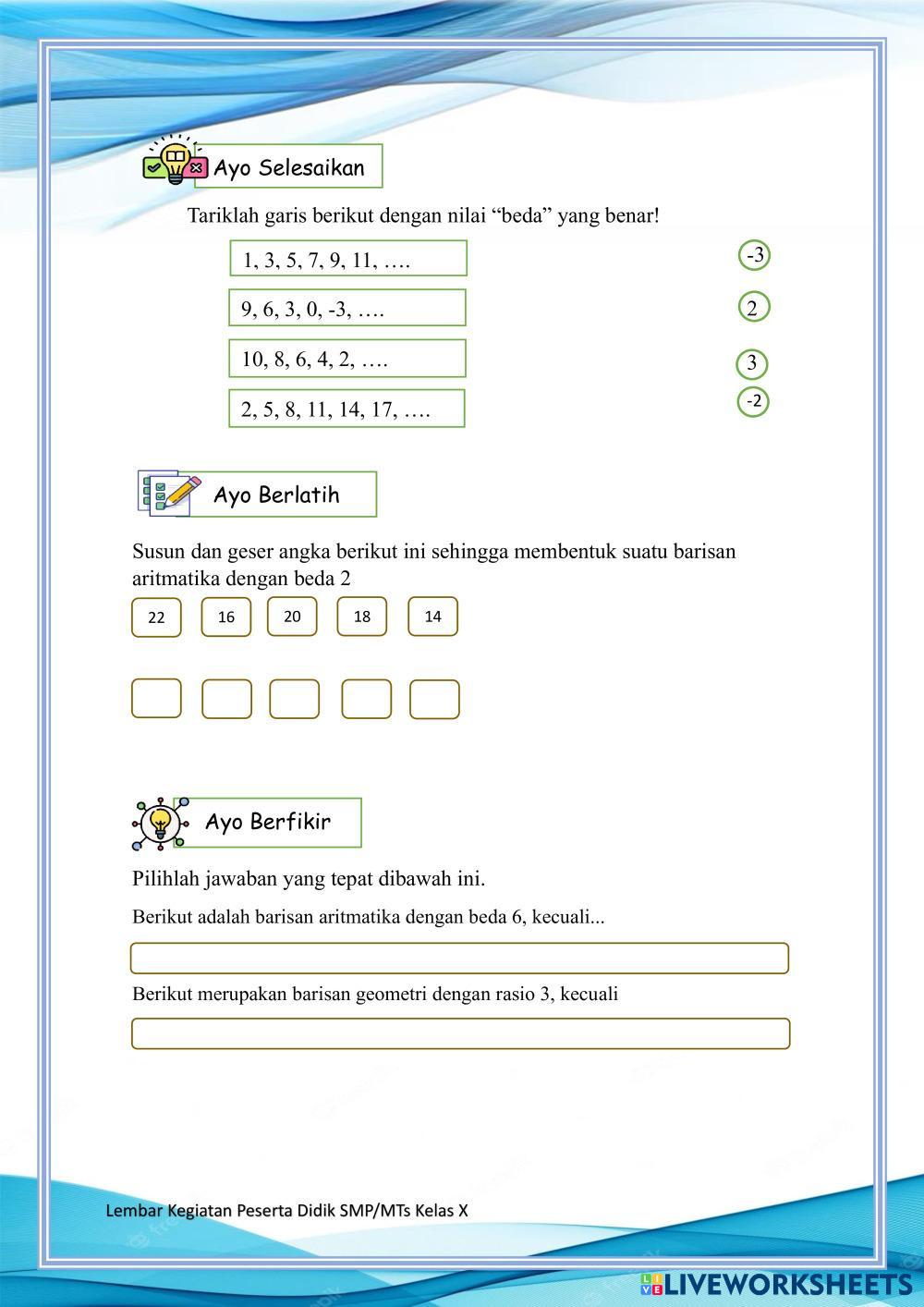 Ayo Selesaikan

Tariklah garis berikut dengan nilai “beda” yang benar!

1, 3, 5, 7, 9, 11, ….

9, 6, 3, 0, -3, ….

10, 8, 6, 4, 2, ….

2, 5, 8, 11, 14, 17, ….

-3

2

3

-2

Ayo Berlatih

Susun dan geser angka berikut ini sehingga membentuk suatu barisan aritmatika dengan beda 2

22 16 20 18 14

Ayo Berfikir

Pilihlah jawaban yang tepat dibawah ini.

Berikut adalah barisan aritmatika dengan beda 6, kecuali...

Berikut merupakan barisan geometri dengan rasio 3, kecuali

Lembar Kegiatan Peserta Didik SMP/MTs Kelas X

LIVEWORKSHEETS